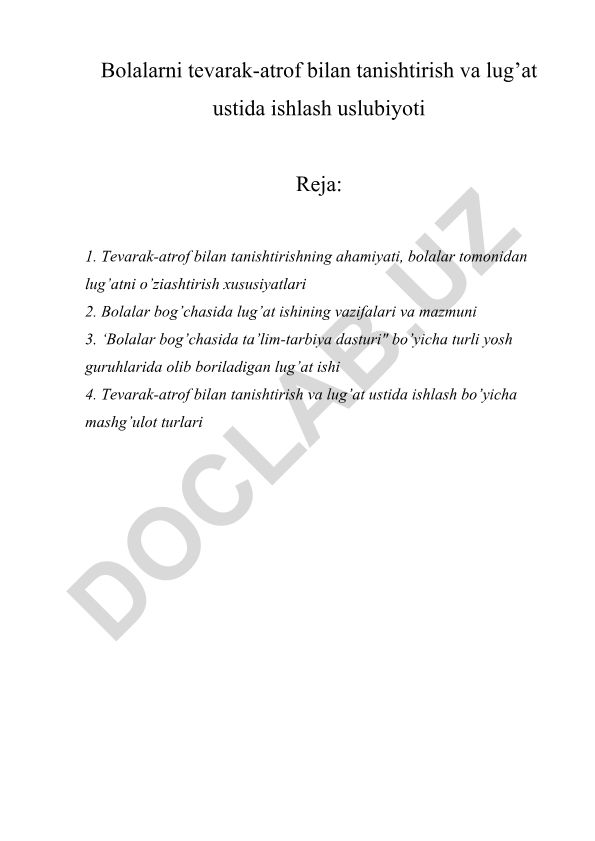 Bolalarni tevarak-atrof bilan tanishtirish va lug’at ustida ishlash uslubiyoti

Reja:

1. Tevarak-atrof bilan tanishtirishning ahamiyati, bolalar tomonidan lug’atni o’ziashtirish xususiyatlari
2. Bolalar bog’chasida lug’at ishining vazifalari va mazmuni
3. ‘Bolalar bog’chasida ta’lim-tarbiya dasturi" bo’yicha turli yosh guruhlarida olib boriladigan lug’at ishi
4. Tevarak-atrof bilan tanishtirish va lug'at ustida ishlash bo’yicha mashg’ulot turlari

DOCLAB.UZ